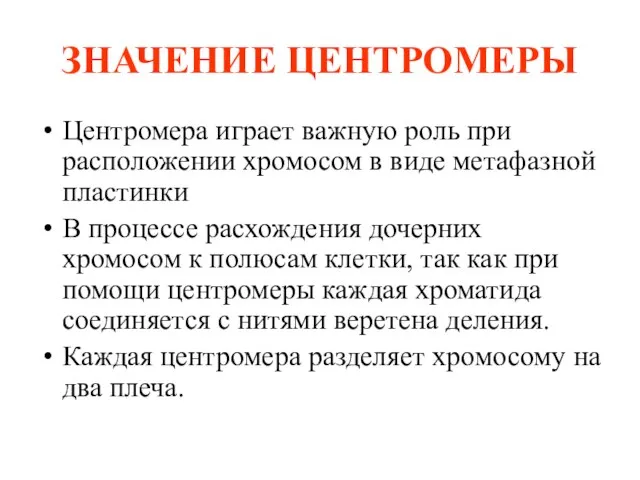 ЗНАЧЕНИЕ ЦЕНТРОМЕРЫ

• Центромера играет важную роль при расположении хромосом в виде метафазной пластинки

• В процессе расхождения дочерних хромосом к полюсам клетки, так как при помощи центромеры каждая хроматида соединяется с нитями веретена деления.

• Каждая центромера разделяет хромосому на два плеча.